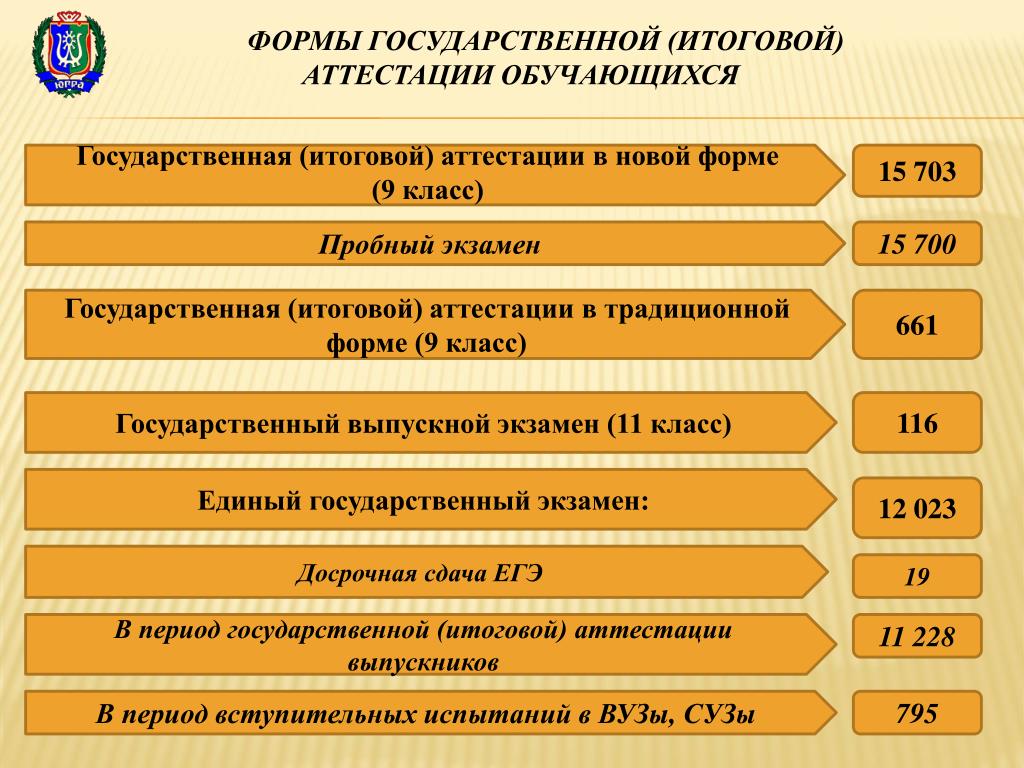 ЮГРА

ФОРМЫ ГОСУДАРСТВЕННОЙ (ИТОГОВОЙ) АТТЕСТАЦИИ ОБУЧАЮЩИХСЯ

Государственная (итоговой) аттестации в новой форме (9 класс)

15 703

Пробный экзамен

15 700

Государственная (итоговой) аттестации в традиционной форме (9 класс)

661

Государственный выпускной экзамен (11 класс)

116

Единый государственный экзамен:

12 023

Досрочная сдача ЕГЭ

19

В период государственной (итоговой) аттестации выпускников

11 228

В период вступительных испытаний в ВУЗы, СУЗы

795